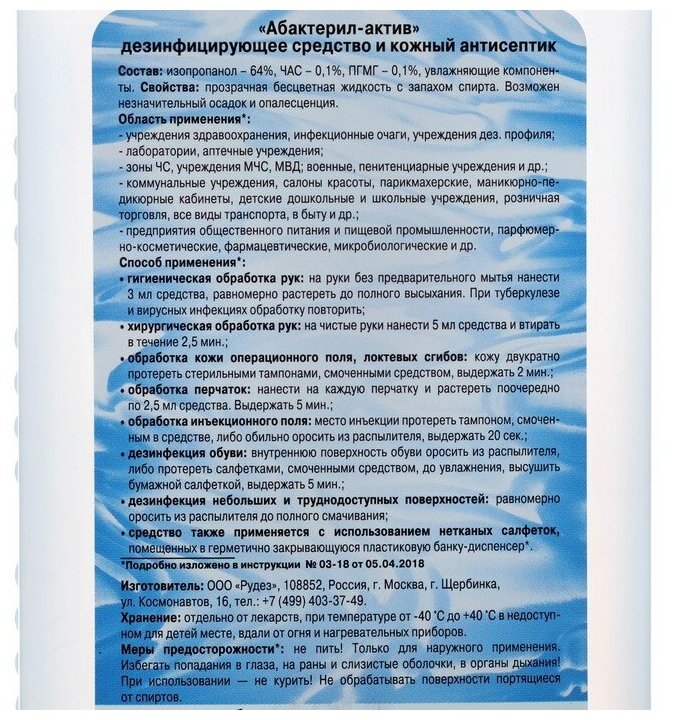 «Абактерил-актив»
дезинфицирующее средство и кожный антисептик

Состав: изопропанол – 64%, ЧАС – 0,1%, ПГМГ – 0,1%, увлажняющие компоненты. Свойства: прозрачная бесцветная жидкость с запахом спирта. Возможен незначительный осадок и опалесценция.
Область применения*:
- учреждения здравоохранения, инфекционные очаги, учреждения дез. профиля;
- лаборатории, аптечные учреждения;
- зоны ЧС, учреждения МЧС, МВД; военные, пенитенциарные учреждения и др.;
- коммунальные учреждения, салоны красоты, парикмахерские, маникюрно-педикюрные кабинеты, детские дошкольные и школьные учреждения, розничная торговля, все виды транспорта, в быту и др.;
- предприятия общественного питания и пищевой промышленности, парфюмерно-косметические, фармацевтические, микробиологические и др.
Способ применения*:
• гигиеническая обработка рук: на руки без предварительного мытья нанести 3 мл средства, равномерно растереть до полного высыхания. При туберкулезе и вирусных инфекциях обработку повторить;
• хирургическая обработка рук: на чистые руки нанести 5 мл средства и втирать в течение 2,5 мин.;
• обработка кожи операционного поля, локтевых сгибов: кожу двукратно протереть стерильными тампонами, смоченными средством, выдержать 2 мин.;
• обработка перчаток: нанести на каждую перчатку и растереть поочередно по 2,5 мл средства. Выдержать 5 мин.;
• обработка инъекционного поля: место инъекции протереть тампоном, смоченным в средстве, либо обильно оросить из распылителя, выдержать 20 сек.;
• дезинфекция обуви: внутреннюю поверхность обуви оросить из распылителя, либо протереть салфетками, смоченными средством, до увлажнения, высушить бумажной салфеткой, выдержать 5 мин.;
• дезинфекция небольших и труднодоступных поверхностей: равномерно оросить из распылителя до полного смачивания;
• средство также применяется с использованием нетканых салфеток, помещенных в герметично закрывающуюся пластиковую банку-диспенсер*.
*Подробно изложено в инструкции № 03-18 от 05.04.2018

Изготовитель: ООО «Рудез», 108852, Россия, г. Москва, г. Щербинка, ул. Космонавтов, 16, тел.: +7 (499) 403-37-49.
Хранение: отдельно от лекарств, при температуре от -40 °С до +40 °С в недоступном для детей месте, вдали от огня и нагревательных приборов.
Меры предосторожности*: не пить! Только для наружного применения. Избегать попадания в глаза, на раны и слизистые оболочки, в органы дыхания! При использовании — не курить! Не обрабатывать поверхности портящиеся от спиртов.